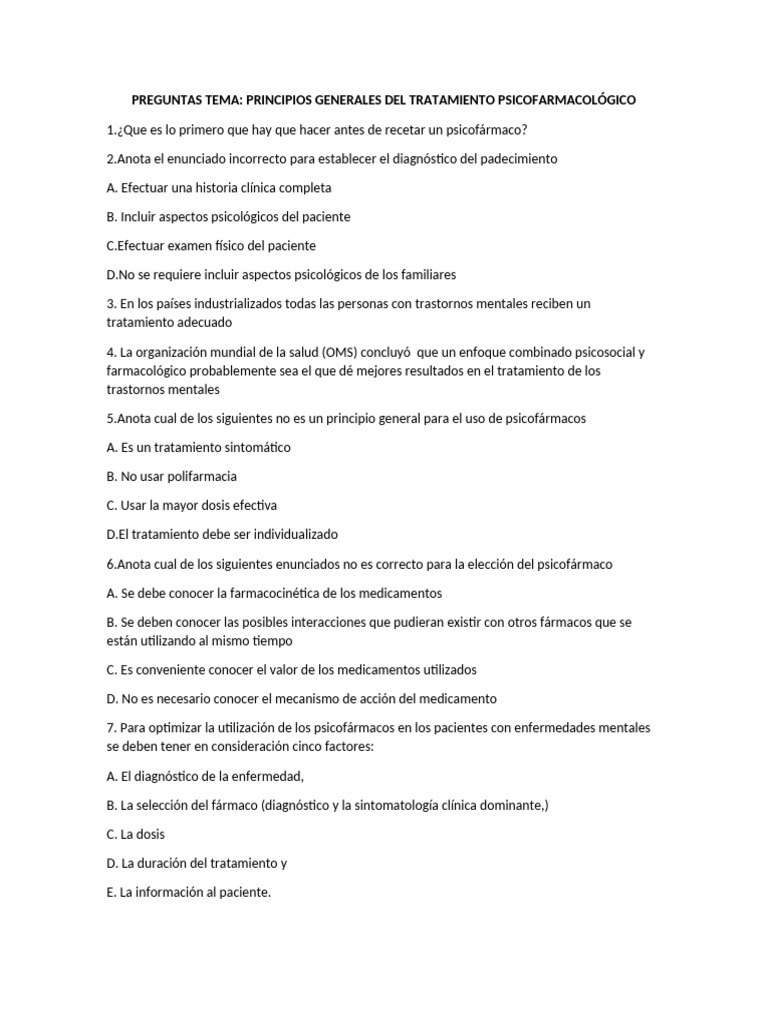 PREGUNTAS TEMA: PRINCIPIOS GENERALES DEL TRATAMIENTO PSICOFARMACOLÓGICO

1.¿Que es lo primero que hay que hacer antes de recetar un psicofármaco?

2.Anota el enunciado incorrecto para establecer el diagnóstico del padecimiento

A. Efectuar una historia clínica completa

B. Incluir aspectos psicológicos del paciente

C.Efectuar examen físico del paciente

D.No se requiere incluir aspectos psicológicos de los familiares

3. En los países industrializados todas las personas con trastornos mentales reciben un tratamiento adecuado

4. La organización mundial de la salud (OMS) concluyó que un enfoque combinado psicosocial y farmacológico probablemente sea el que dé mejores resultados en el tratamiento de los trastornos mentales

5.Anota cual de los siguientes no es un principio general para el uso de psicofármacos

A. Es un tratamiento sintomático

B. No usar polifarmacia

C. Usar la mayor dosis efectiva

D.El tratamiento debe ser individualizado

6.Anota cual de los siguientes enunciados no es correcto para la elección del psicofármaco

A. Se debe conocer la farmacocinética de los medicamentos

B. Se deben conocer las posibles interacciones que pudieran existir con otros fármacos que se están utilizando al mismo tiempo

C. Es conveniente conocer el valor de los medicamentos utilizados

D. No es necesario conocer el mecanismo de acción del medicamento

7. Para optimizar la utilización de los psicofármacos en los pacientes con enfermedades mentales se deben tener en consideración cinco factores:

A. El diagnóstico de la enfermedad,

B. La selección del fármaco (diagnóstico y la sintomatología clínica dominante,)

C. La dosis

D. La duración del tratamiento y

E. La información al paciente.